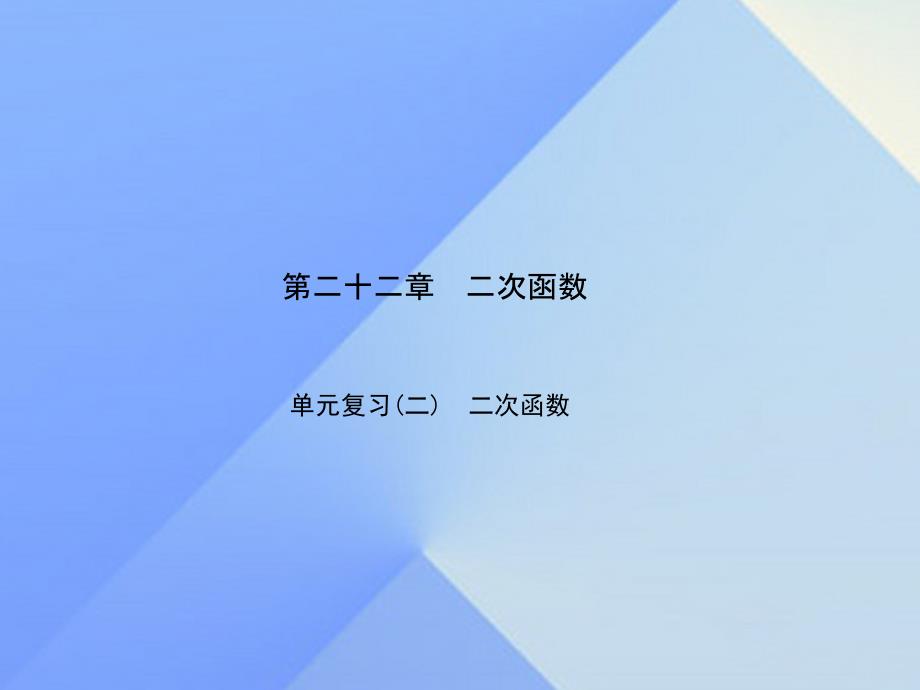 第二十二章　二次函数

单元复习(二)　二次函数